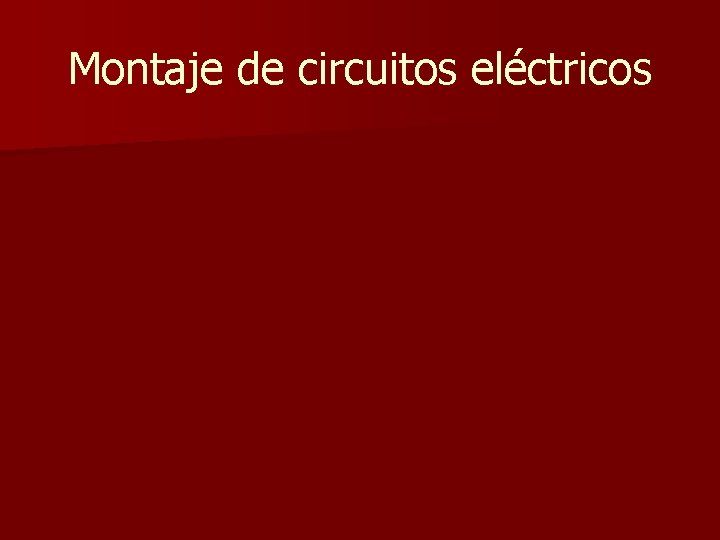 Montaje de circuitos eléctricos